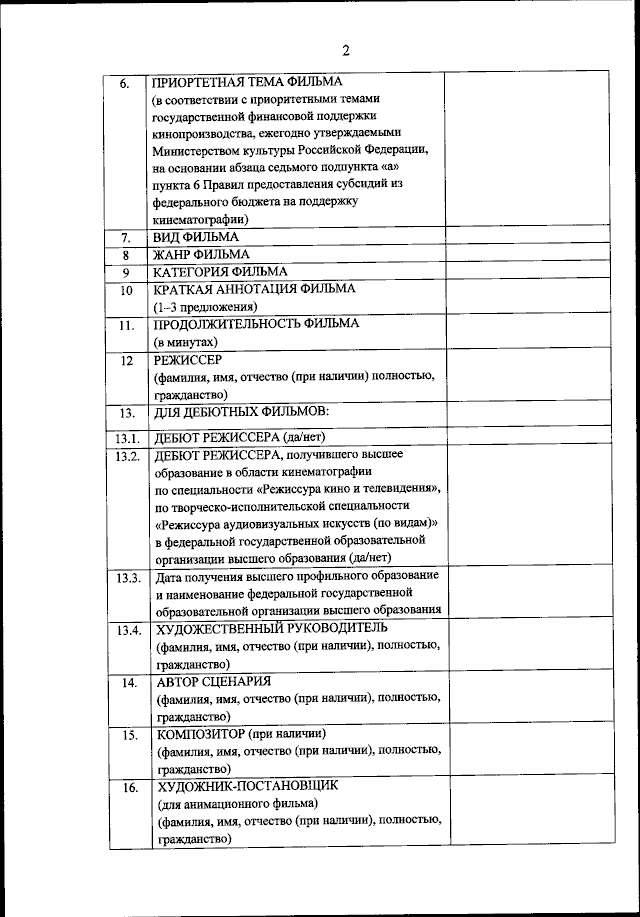 2

| | | |
|---|---|---|
| 6. | ПРИОРТЕТНАЯ ТЕМА ФИЛЬМА (в соответствии с приоритетными темами государственной финансовой поддержки кинопроизводства, ежегодно утверждаемыми Министерством культуры Российской Федерации, на основании абзаца седьмого подпункта «а» пункта 6 Правил предоставления субсидий из федерального бюджета на поддержку кинематографии) | |
| 7. | ВИД ФИЛЬМА | |
| 8 | ЖАНР ФИЛЬМА | |
| 9 | КАТЕГОРИЯ ФИЛЬМА | |
| 10 | КРАТКАЯ АННОТАЦИЯ ФИЛЬМА (1–3 предложения) | |
| 11. | ПРОДОЛЖИТЕЛЬНОСТЬ ФИЛЬМА (в минутах) | |
| 12 | РЕЖИССЕР (фамилия, имя, отчество (при наличии) полностью, гражданство) | |
| 13. | ДЛЯ ДЕБЮТНЫХ ФИЛЬМОВ: | |
| 13.1. | ДЕБЮТ РЕЖИССЕРА (да/нет) | |
| 13.2. | ДЕБЮТ РЕЖИССЕРА, получившего высшее образование в области кинематографии по специальности «Режиссура кино и телевидения», по творческо-исполнительской специальности «Режиссура аудиовизуальных искусств (по видам)» в федеральной государственной образовательной организации высшего образования (да/нет) | |
| 13.3. | Дата получения высшего профильного образование и наименование федеральной государственной образовательной организации высшего образования | |
| 13.4. | ХУДОЖЕСТВЕННЫЙ РУКОВОДИТЕЛЬ (фамилия, имя, отчество (при наличии), полностью, гражданство) | |
| 14. | АВТОР СЦЕНАРИЯ (фамилия, имя, отчество (при наличии), полностью, гражданство) | |
| 15. | КОМПОЗИТОР (при наличии) (фамилия, имя, отчество (при наличии), полностью, гражданство) | |
| 16. | ХУДОЖНИК-ПОСТАНОВЩИК (для анимационного фильма) (фамилия, имя, отчество (при наличии), полностью, гражданство) | |